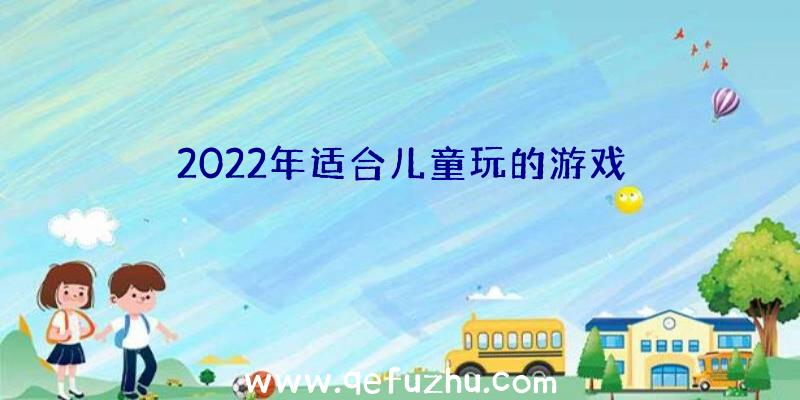 2022年适合儿童玩的游戏

www.qefuzhu.com